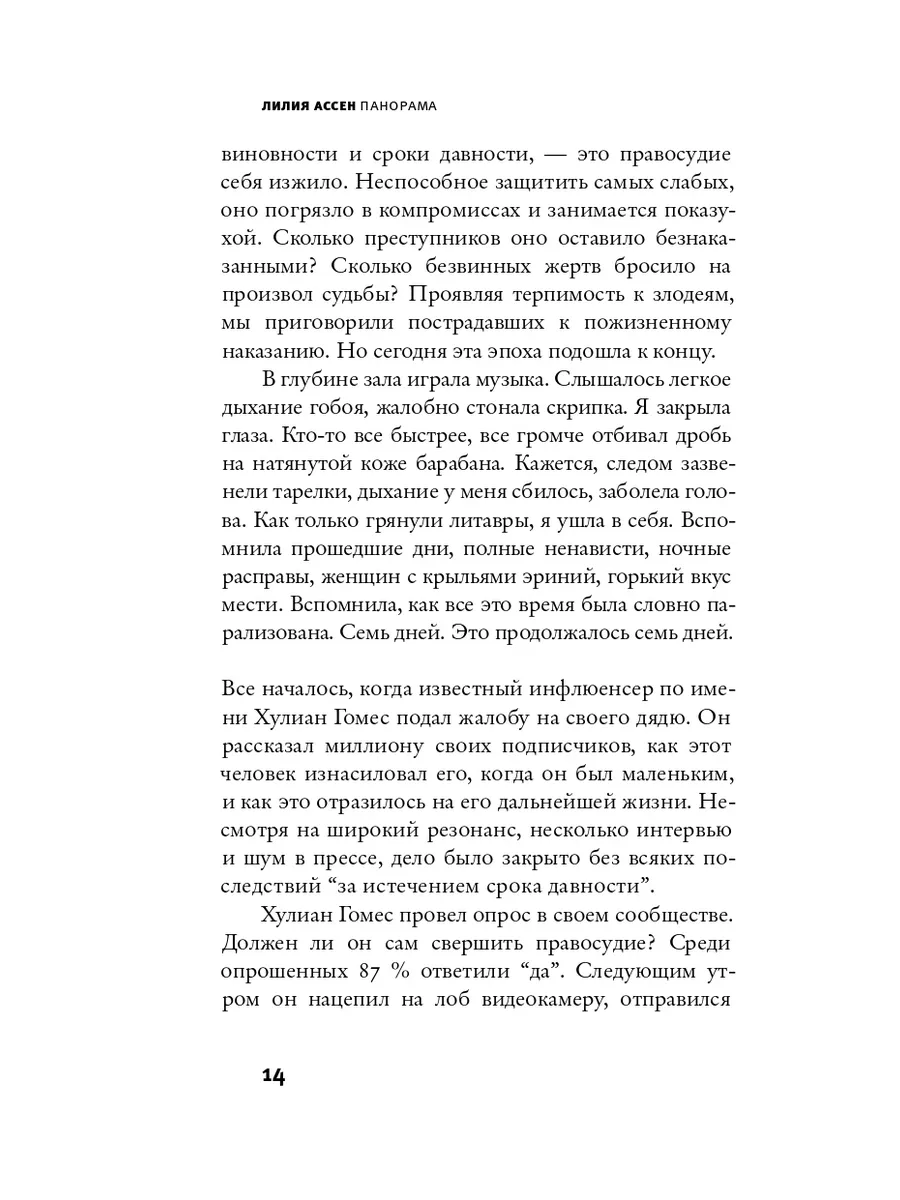 ЛИЛИЯ АССЕН ПАНОРАМА

виновности и сроки давности, — это правосудие себя изжило. Неспособное защитить самых слабых, оно погрязло в компромиссах и занимается показухой. Сколько преступников оно оставило безнаказанными? Сколько безвинных жертв бросило на произвол судьбы? Проявляя терпимость к злодеям, мы приговорили пострадавших к пожизненному наказанию. Но сегодня эта эпоха подошла к концу.

В глубине зала играла музыка. Слышалось легкое дыхание гобоя, жалобно стонала скрипка. Я закрыла глаза. Кто-то все быстрее, все громче отбивал дробь на натянутой коже барабана. Кажется, следом зазвенели тарелки, дыхание у меня сбилось, заболела голова. Как только грянули литавры, я ушла в себя. Вспомнила прошедшие дни, полные ненависти, ночные расправы, женщин с крыльями эриний, горький вкус мести. Вспомнила, как все это время была словно парализована. Семь дней. Это продолжалось семь дней.

Все началось, когда известный инфлюенсер по имени Хулиан Гомес подал жалобу на своего дядю. Он рассказал миллиону своих подписчиков, как этот человек изнасиловал его, когда он был маленьким, и как это отразилось на его дальнейшей жизни. Несмотря на широкий резонанс, несколько интервью и шум в прессе, дело было закрыто без всяких последствий “за истечением срока давности”.

Хулиан Гомес провел опрос в своем сообществе. Должен ли он сам свершить правосудие? Среди опрошенных 87 % ответили “да”. Следующим утром он нацепил на лоб видеокамеру, отправился

14